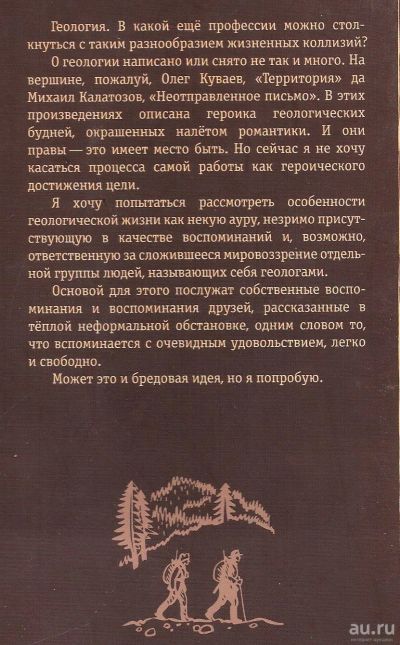 Геология. В какой ещё профессии можно столкнуться с таким разнообразием жизненных коллизий?

О геологии написано или снято не так и много. На вершине, пожалуй, Олег Куваев, «Территория» да Михаил Калатозов, «Неотправленное письмо». В этих произведениях описана героика геологических будней, окрашенных налётом романтики. И они правы — это имеет место быть. Но сейчас я не хочу касаться процесса самой работы как героического достижения цели.

Я хочу попытаться рассмотреть особенности геологической жизни как некую ауру, незримо присутствующую в качестве воспоминаний и, возможно, ответственную за сложившееся мировоззрение отдельной группы людей, называющих себя геологами.

Основой для этого послужат собственные воспоминания и воспоминания друзей, рассказанные в тёплой неформальной обстановке, одним словом то, что вспоминается с очевидным удовольствием, легко и свободно.

Может это и бредовая идея, но я попробую.

au.ru